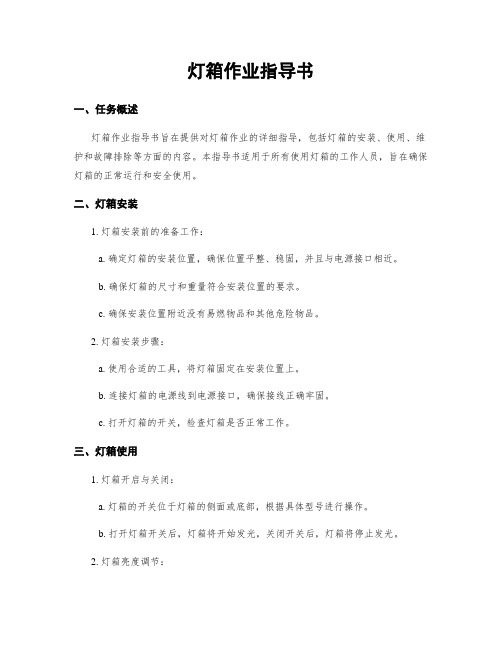 灯箱作业指导书

一、任务概述

灯箱作业指导书旨在提供对灯箱作业的详细指导，包括灯箱的安装、使用、维护和故障排除等方面的内容。本指导书适用于所有使用灯箱的工作人员，旨在确保灯箱的正常运行和安全使用。

二、灯箱安装

1. 灯箱安装前的准备工作：

a. 确定灯箱的安装位置，确保位置平整、稳固，并且与电源接口相近。

b. 确保灯箱的尺寸和重量符合安装位置的要求。

c. 确保安装位置附近没有易燃物品和其他危险物品。

2. 灯箱安装步骤：

a. 使用合适的工具，将灯箱固定在安装位置上。

b. 连接灯箱的电源线到电源接口，确保接线正确牢固。

c. 打开灯箱的开关，检查灯箱是否正常工作。

三、灯箱使用

1. 灯箱开启与关闭：

a. 灯箱的开关位于灯箱的侧面或底部，根据具体型号进行操作。

b. 打开灯箱开关后，灯箱将开始发光，关闭开关后，灯箱将停止发光。

2. 灯箱亮度调节：